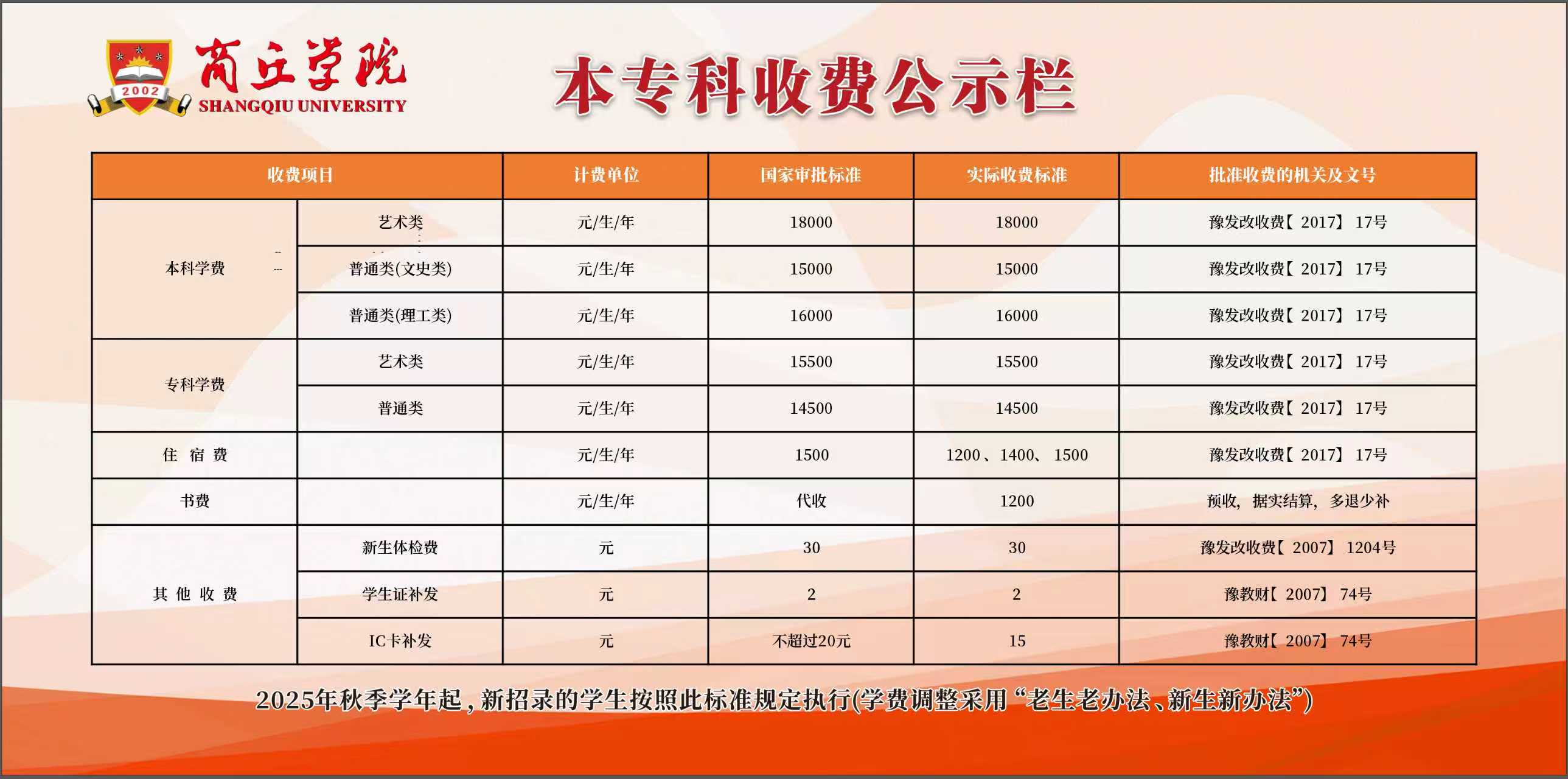 2002

商丘学院
SHANGQIU UNIVERSITY

本专科收费公示栏

| 收费项目 | | 计费单位 | 国家审批标准 | 实际收费标准 | 批准收费的机关及文号 |
|---|---|---|---|---|---|
| 本科学费 | 艺术类 | 元/生/年 | 18000 | 18000 | 豫发改收费【2017】17号 |
| | 普通类(文史类) | 元/生/年 | 15000 | 15000 | 豫发改收费【2017】17号 |
| | 普通类(理工类) | 元/生/年 | 16000 | 16000 | 豫发改收费【2017】17号 |
| 专科学费 | 艺术类 | 元/生/年 | 15500 | 15500 | 豫发改收费【2017】17号 |
| | 普通类 | 元/生/年 | 14500 | 14500 | 豫发改收费【2017】17号 |
| 住 宿 费 | | 元/生/年 | 1500 | 1200、1400、1500 | 豫发改收费【2017】17号 |
| 书费 | | 元/生/年 | 代收 | 1200 | 预收，据实结算，多退少补 |
| 其 他 收 费 | 新生体检费 | 元 | 30 | 30 | 豫发改收费【2007】1204号 |
| | 学生证补发 | 元 | 2 | 2 | 豫教财【2007】74号 |
| | IC卡补发 | 元 | 不超过20元 | 15 | 豫教财【2007】74号 |

2025年秋季学年起，新招录的学生按照此标准规定执行(学费调整采用“老生老办法、新生新办法”)